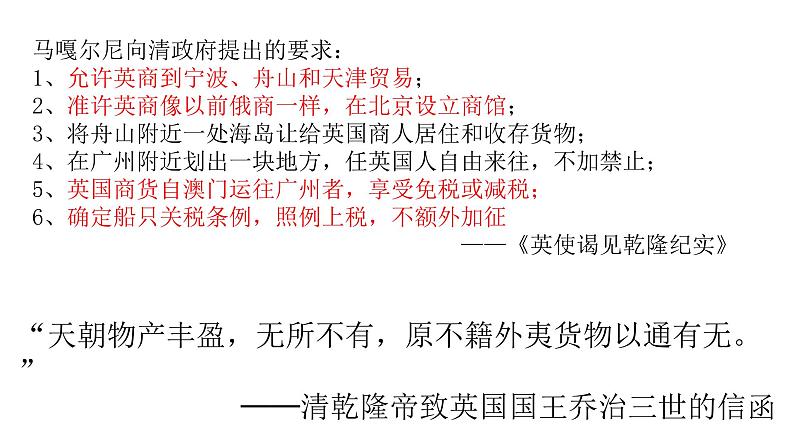 马嘎尔尼向清政府提出的要求：
1、允许英商到宁波、舟山和天津贸易；
2、准许英商像以前俄商一样，在北京设立商馆；
3、将舟山附近一处海岛让给英国商人居住和收存货物；
4、在广州附近划出一块地方，任英国人自由来往，不加禁止；
5、英国商货自澳门运往广州者，享受免税或减税；
6、确定船只关税条例，照例上税，不额外加征
——《英使谒见乾隆纪实》

“天朝物产丰盈，无所不有，原不籍外夷货物以通有无。”
——清乾隆帝致英国国王乔治三世的信函